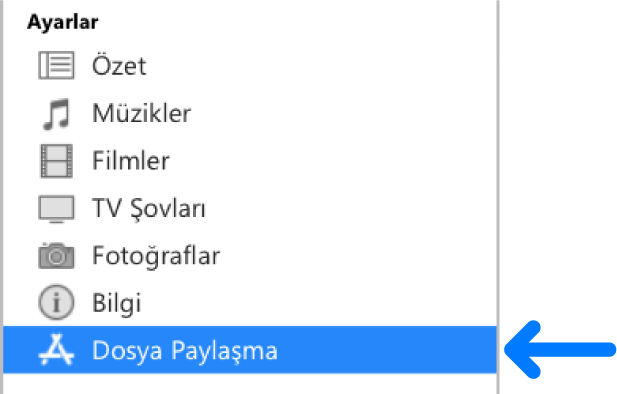 Ayarlar

Özet

Müzikler

Filmler

TV Şovları

Fotoğraflar

Bilgi

Dosya Paylaşma